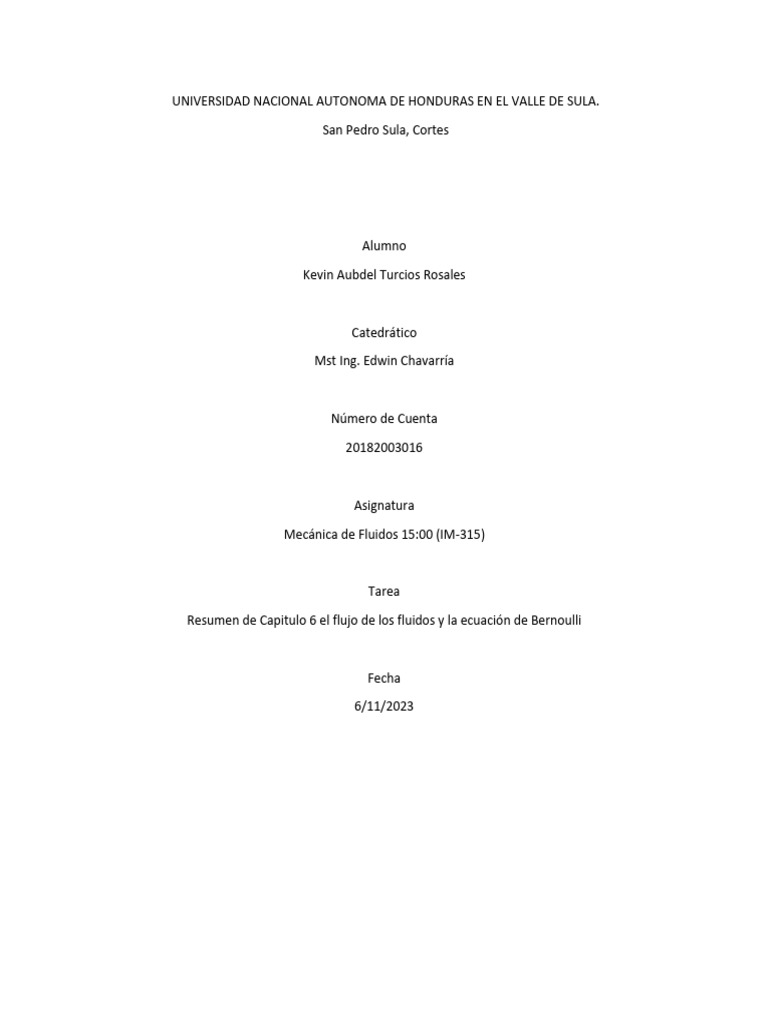 UNIVERSIDAD NACIONAL AUTONOMA DE HONDURAS EN EL VALLE DE SULA.

San Pedro Sula, Cortes

Alumno

Kevin Aubdel Turcios Rosales

Catedrático

Mst Ing. Edwin Chavarría

Número de Cuenta

20182003016

Asignatura

Mecánica de Fluidos 15:00 (IM-315)

Tarea

Resumen de Capitulo 6 el flujo de los fluidos y la ecuación de Bernoulli

Fecha

6/11/2023